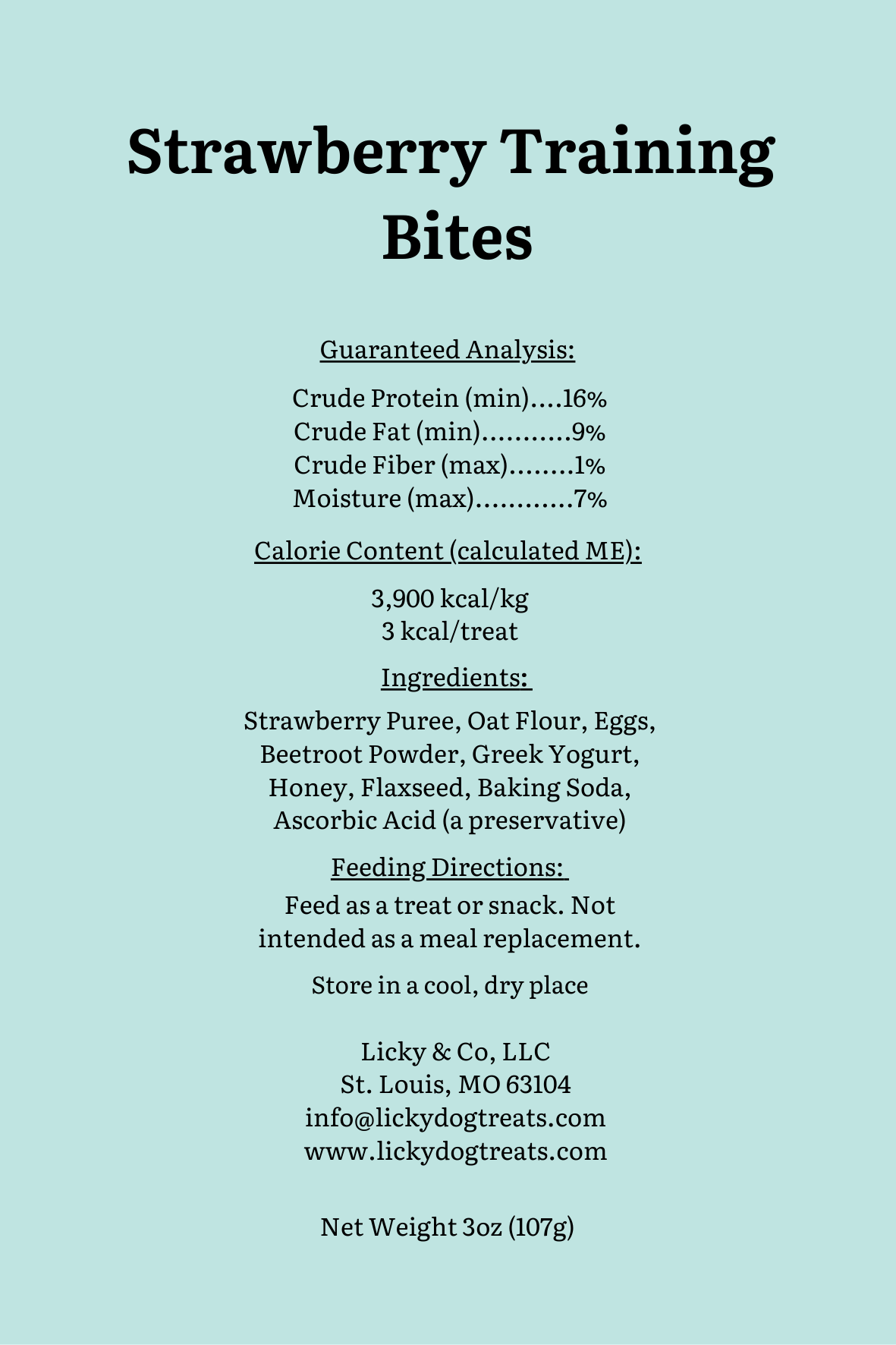 Strawberry Training Bites

Guaranteed Analysis:

Crude Protein (min)....16%
Crude Fat (min)...........9%
Crude Fiber (max)........1%
Moisture (max)............7%

Calorie Content (calculated ME):

3,900 kcal/kg
3 kcal/treat

Ingredients:

Strawberry Puree, Oat Flour, Eggs, Beetroot Powder, Greek Yogurt, Honey, Flaxseed, Baking Soda, Ascorbic Acid (a preservative)

Feeding Directions:
Feed as a treat or snack. Not intended as a meal replacement.

Store in a cool, dry place

Licky & Co, LLC
St. Louis, MO 63104
info@lickydogtreats.com
www.lickydogtreats.com

Net Weight 3oz (107g)